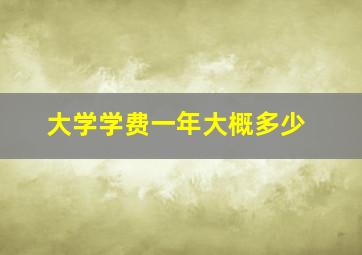 大学学费一年大概多少